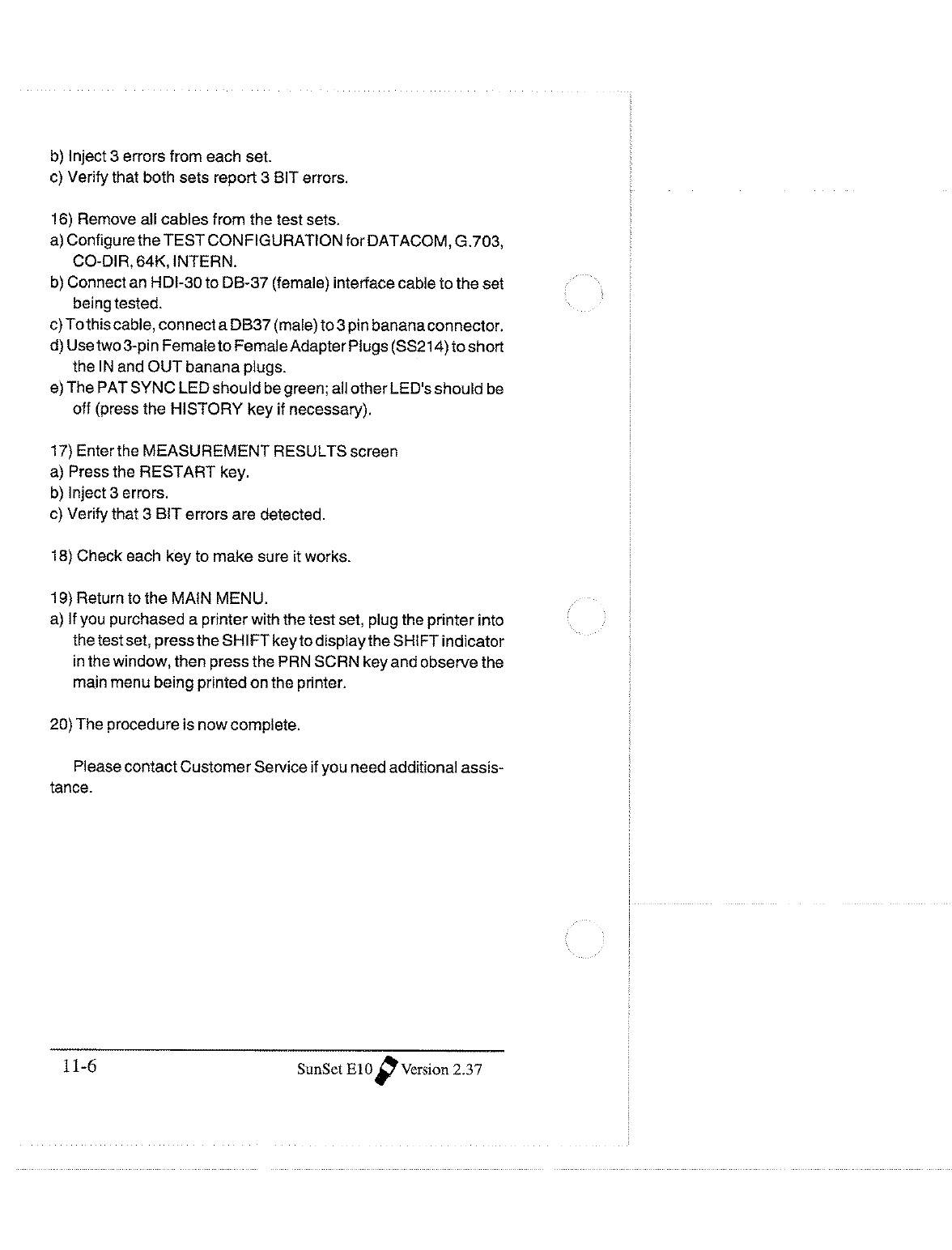 b) Inject 3 errors from each set.
c) Verify that both sets report 3 BIT errors.

16) Remove all cables from the test sets.
a) Configure the TEST CONFIGURATION for DATACOM, G.703, CO-DIR, 64K, INTERN.
b) Connect an HDI-30 to DB-37 (female) interface cable to the set being tested.
c) To this cable, connect a DB37 (male) to 3 pin banana connector.
d) Use two 3-pin Female to Female Adapter Plugs (SS214) to short the IN and OUT banana plugs.
e) The PAT SYNC LED should be green; all other LED's should be off (press the HISTORY key if necessary).

17) Enter the MEASUREMENT RESULTS screen
a) Press the RESTART key.
b) Inject 3 errors.
c) Verify that 3 BIT errors are detected.

18) Check each key to make sure it works.

19) Return to the MAIN MENU.
a) If you purchased a printer with the test set, plug the printer into the test set, press the SHIFT key to display the SHIFT indicator in the window, then press the PRN SCRN key and observe the main menu being printed on the printer.

20) The procedure is now complete.

Please contact Customer Service if you need additional assistance.

11-6 SunSet E10 Version 2.37